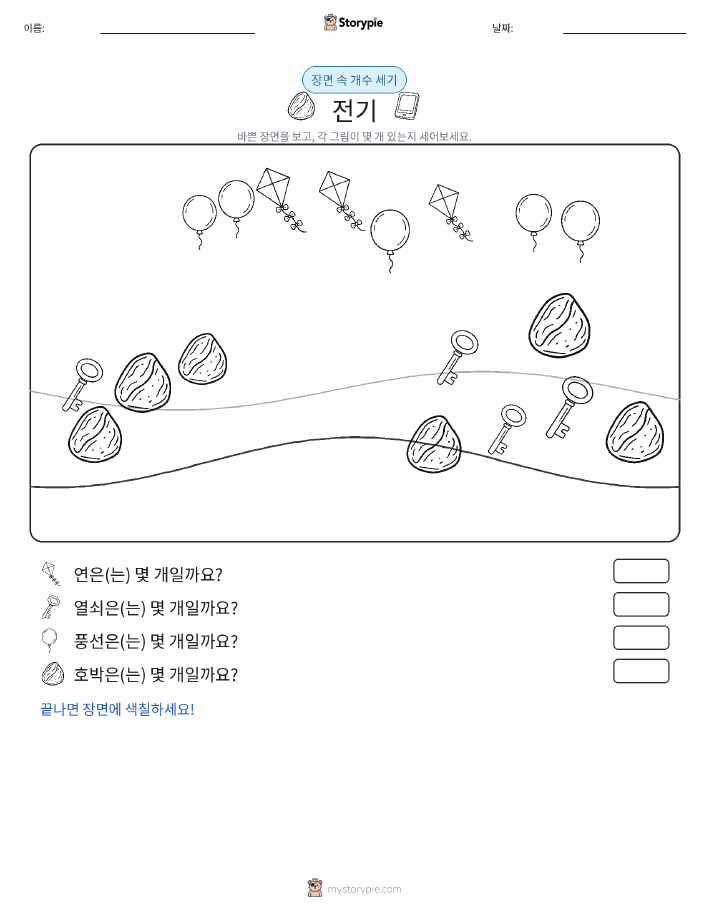 이름:

Storypie

날짜:

장면 속 개수 세기

전기

바쁜 장면을 보고, 각 그림이 몇 개 있는지 세어보세요.

연은(는) 몇 개일까요?

열쇠은(는) 몇 개일까요?

풍선은(는) 몇 개일까요?

호박은(는) 몇 개일까요?

끝나면 장면에 색칠하세요!

mystorypie.com